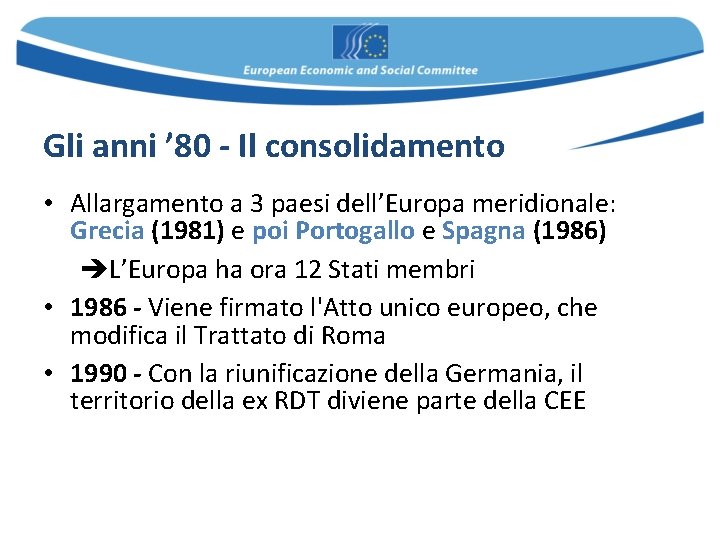 European Economic and Social Committee

Gli anni ’80 - Il consolidamento

• Allargamento a 3 paesi dell’Europa meridionale: Grecia (1981) e poi Portogallo e Spagna (1986)

➔L’Europa ha ora 12 Stati membri

• 1986 - Viene firmato l'Atto unico europeo, che modifica il Trattato di Roma

• 1990 - Con la riunificazione della Germania, il territorio della ex RDT diviene parte della CEE